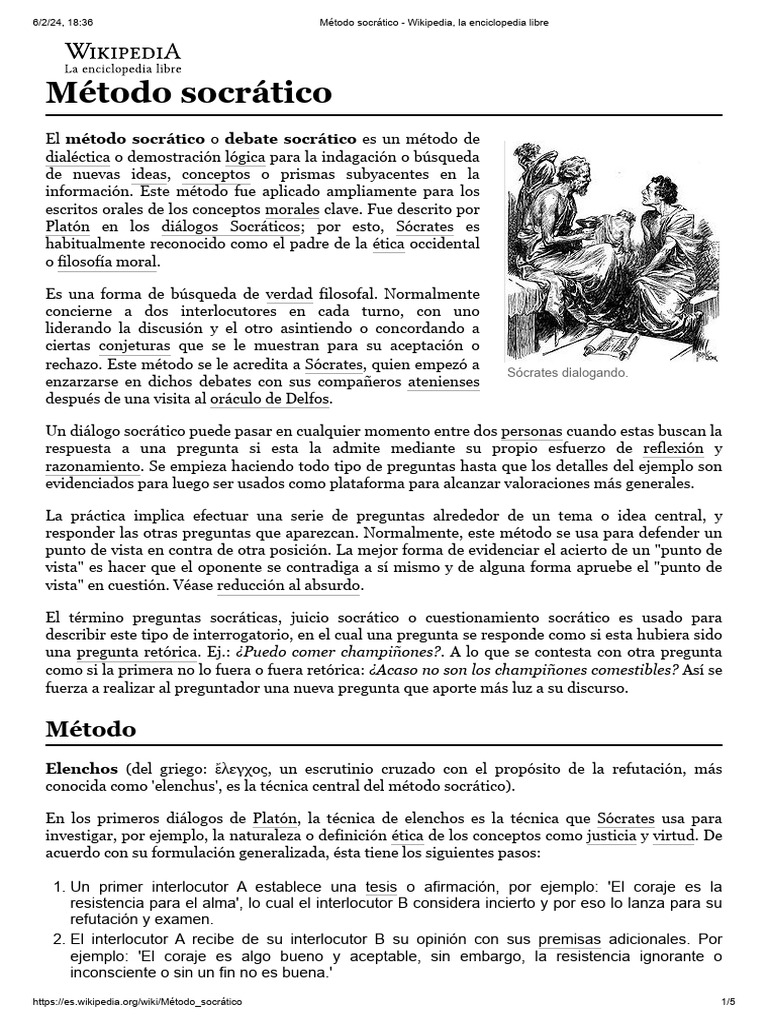 6/2/24, 18:36 Método socrático - Wikipedia, la enciclopedia libre

WIKIPEDIA
La enciclopedia libre

Método socrático

El método socrático o debate socrático es un método de dialéctica o demostración lógica para la indagación o búsqueda de nuevas ideas, conceptos o prismas subyacentes en la información. Este método fue aplicado ampliamente para los escritos orales de los conceptos morales clave. Fue descrito por Platón en los diálogos Socráticos; por esto, Sócrates es habitualmente reconocido como el padre de la ética occidental o filosofía moral.

Es una forma de búsqueda de verdad filosofal. Normalmente concierne a dos interlocutores en cada turno, con uno liderando la discusión y el otro asintiendo o concordando a ciertas conjeturas que se le muestran para su aceptación o rechazo. Este método se le acredita a Sócrates, quien empezó a enzarzarse en dichos debates con sus compañeros atenienses después de una visita al oráculo de Delfos.

Sócrates dialogando.

Un diálogo socrático puede pasar en cualquier momento entre dos personas cuando estas buscan la respuesta a una pregunta si esta la admite mediante su propio esfuerzo de reflexión y razonamiento. Se empieza haciendo todo tipo de preguntas hasta que los detalles del ejemplo son evidenciados para luego ser usados como plataforma para alcanzar valoraciones más generales.

La práctica implica efectuar una serie de preguntas alrededor de un tema o idea central, y responder las otras preguntas que aparezcan. Normalmente, este método se usa para defender un punto de vista en contra de otra posición. La mejor forma de evidenciar el acierto de un "punto de vista" es hacer que el oponente se contradiga a sí mismo y de alguna forma apruebe el "punto de vista" en cuestión. Véase reducción al absurdo.

El término preguntas socráticas, juicio socrático o cuestionamiento socrático es usado para describir este tipo de interrogatorio, en el cual una pregunta se responde como si esta hubiera sido una pregunta retórica. Ej.: ¿Puedo comer champiñones?. A lo que se contesta con otra pregunta como si la primera no lo fuera o fuera retórica: ¿Acaso no son los champiñones comestibles? Así se fuerza a realizar al preguntador una nueva pregunta que aporte más luz a su discurso.

Método

Elenchos (del griego: ἔλεγχος, un escrutinio cruzado con el propósito de la refutación, más conocida como 'elenchus', es la técnica central del método socrático).

En los primeros diálogos de Platón, la técnica de elenchos es la técnica que Sócrates usa para investigar, por ejemplo, la naturaleza o definición ética de los conceptos como justicia y virtud. De acuerdo con su formulación generalizada, ésta tiene los siguientes pasos:

1. Un primer interlocutor A establece una tesis o afirmación, por ejemplo: 'El coraje es la resistencia para el alma', lo cual el interlocutor B considera incierto y por eso lo lanza para su refutación y examen.
2. El interlocutor A recibe de su interlocutor B su opinión con sus premisas adicionales. Por ejemplo: 'El coraje es algo bueno y aceptable, sin embargo, la resistencia ignorante o inconsciente o sin un fin no es buena.'

https://es.wikipedia.org/wiki/Método_socrático 1/5